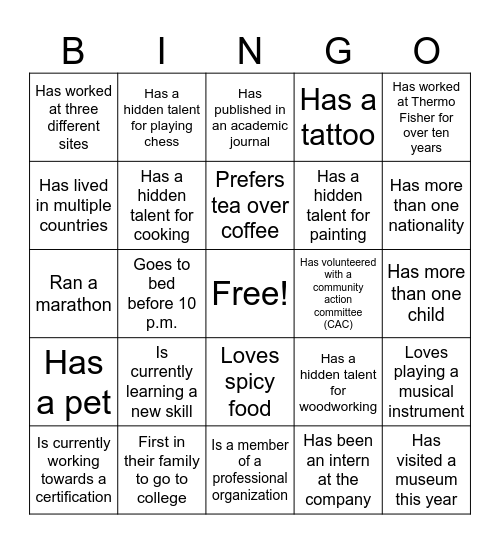 | B | I | N | G | O |
|---|---|---|---|---|
| Has worked at three different sites | Has a hidden talent for playing chess | Has published in an academic journal | Has a tattoo | Has worked at Thermo Fisher for over ten years |
| Has lived in multiple countries | Has a hidden talent for cooking | Prefers tea over coffee | Has a hidden talent for painting | Has more than one nationality |
| Ran a marathon | Goes to bed before 10 p.m. | Free! | Has volunteered with a community action committee (CAC) | Has more than one child |
| Has a pet | Is currently learning a new skill | Loves spicy food | Has a hidden talent for woodworking | Loves playing a musical instrument |
| Is currently working towards a certification | First in their family to go to college | Is a member of a professional organization | Has been an intern at the company | Has visited a museum this year |